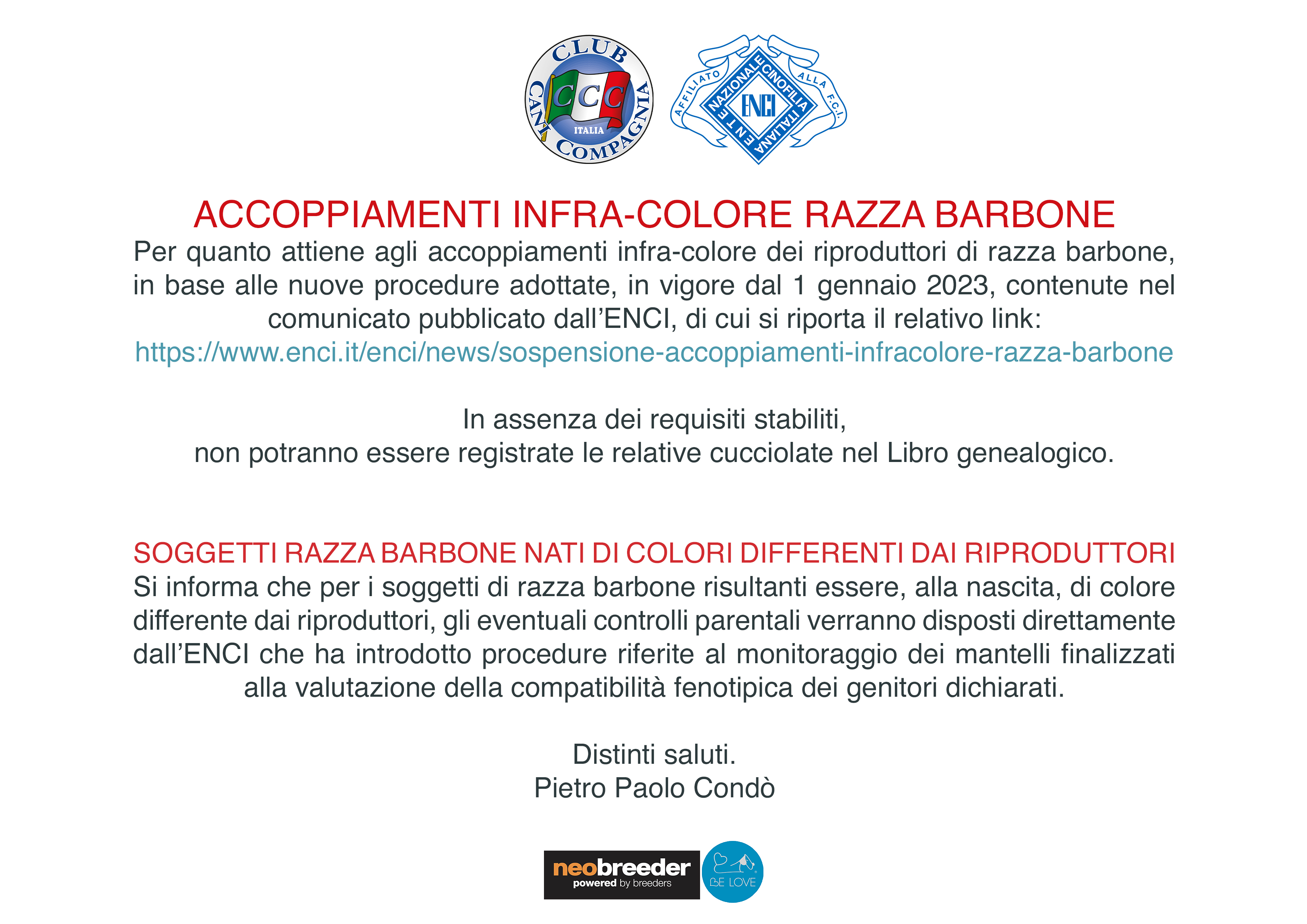 CLUB CANI COMPAGNIA
CCC
ITALIA

AFFILIATO ALLA F.C.I.
ENTE NAZIONALE CINOFILIA ITALIANA
ENCI

ACCOPPIAMENTI INFRA-COLORE RAZZA BARBONE
Per quanto attiene agli accoppiamenti infra-colore dei riproduttori di razza barbone, in base alle nuove procedure adottate, in vigore dal 1 gennaio 2023, contenute nel comunicato pubblicato dall'ENCI, di cui si riporta il relativo link:
https://www.enci.it/enci/news/sospensione-accoppiamenti-infracolore-razza-barbone

In assenza dei requisiti stabiliti,
non potranno essere registrate le relative cucciolate nel Libro genealogico.

SOGGETTI RAZZA BARBONE NATI DI COLORI DIFFERENTI DAI RIPRODUTTORI
Si informa che per i soggetti di razza barbone risultanti essere, alla nascita, di colore differente dai riproduttori, gli eventuali controlli parentali verranno disposti direttamente dall'ENCI che ha introdotto procedure riferite al monitoraggio dei mantelli finalizzati alla valutazione della compatibilità fenotipica dei genitori dichiarati.

Distinti saluti.
Pietro Paolo Condò

neobreeder
powered by breeders
BE LOVE